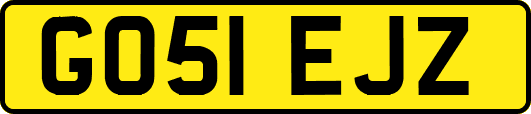 GO51 EJZ